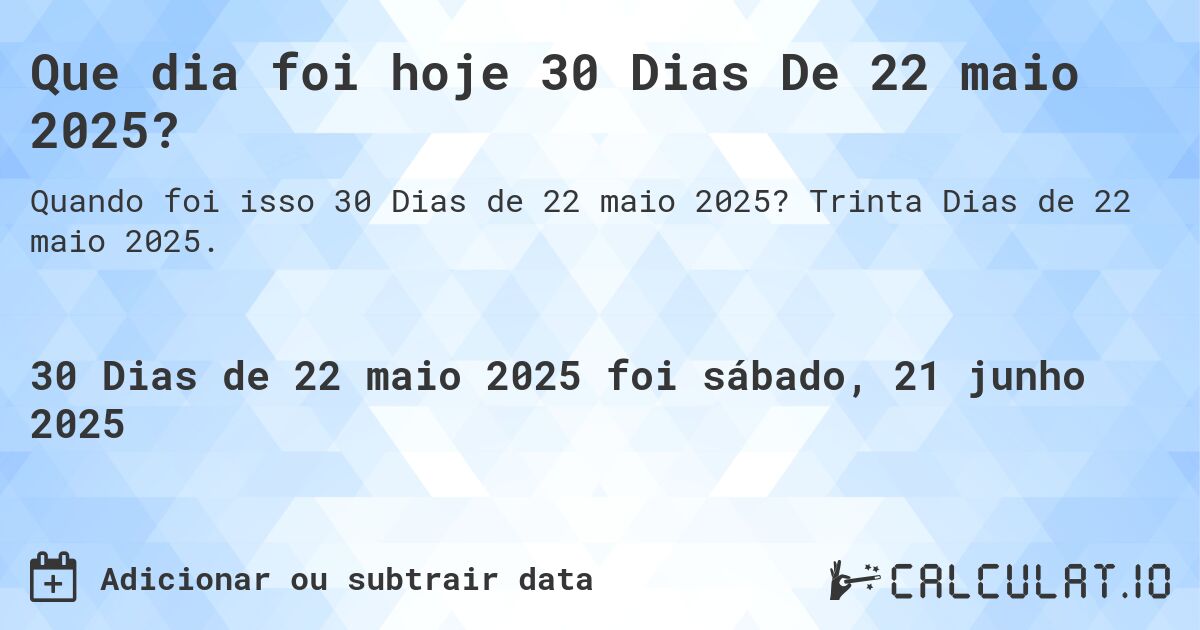 Que dia foi hoje 30 Dias De 22 maio 2025?

Quando foi isso 30 Dias de 22 maio 2025? Trinta Dias de 22 maio 2025.

30 Dias de 22 maio 2025 foi sábado, 21 junho 2025

Adicionar ou subtrair data

CALCULAT.IO